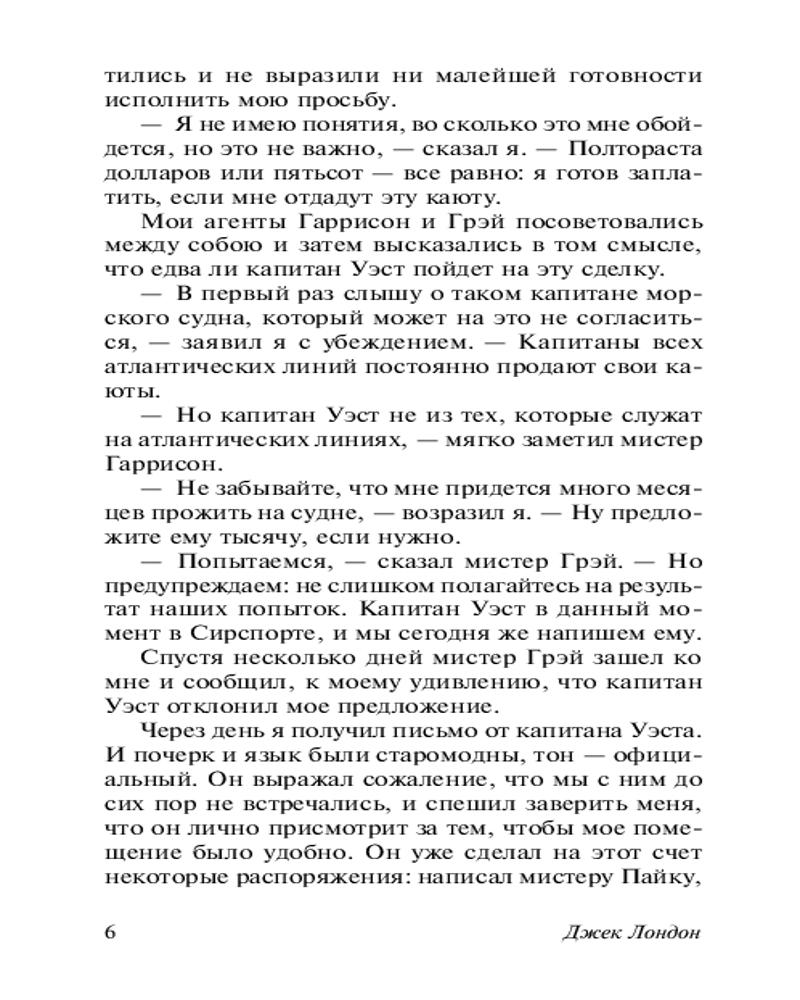 тились и не выразили ни малейшей готовности исполнить мою просьбу.

— Я не имею понятия, во сколько это мне обойдется, но это не важно, — сказал я. — Полтораста долларов или пятьсот — все равно: я готов заплатить, если мне отдадут эту каюту.

Мои агенты Гаррисон и Грэй посоветовались между собою и затем высказались в том смысле, что едва ли капитан Уэст пойдет на эту сделку.

— В первый раз слышу о таком капитане морского судна, который может на это не согласиться, — заявил я с убеждением. — Капитаны всех атлантических линий постоянно продают свои каюты.

— Но капитан Уэст не из тех, которые служат на атлантических линиях, — мягко заметил мистер Гаррисон.

— Не забывайте, что мне придется много месяцев прожить на судне, — возразил я. — Ну предложите ему тысячу, если нужно.

— Попытаемся, — сказал мистер Грэй. — Но предупреждаем: не слишком полагайтесь на результат наших попыток. Капитан Уэст в данный момент в Сирспорте, и мы сегодня же напишем ему.

Спустя несколько дней мистер Грэй зашел ко мне и сообщил, к моему удивлению, что капитан Уэст отклонил мое предложение.

Через день я получил письмо от капитана Уэста. И почерк и язык были старомодны, тон — официальный. Он выражал сожаление, что мы с ним до сих пор не встречались, и спешил заверить меня, что он лично присмотрит за тем, чтобы мое помещение было удобно. Он уже сделал на этот счет некоторые распоряжения: написал мистеру Пайку,

6 Джек Лондон